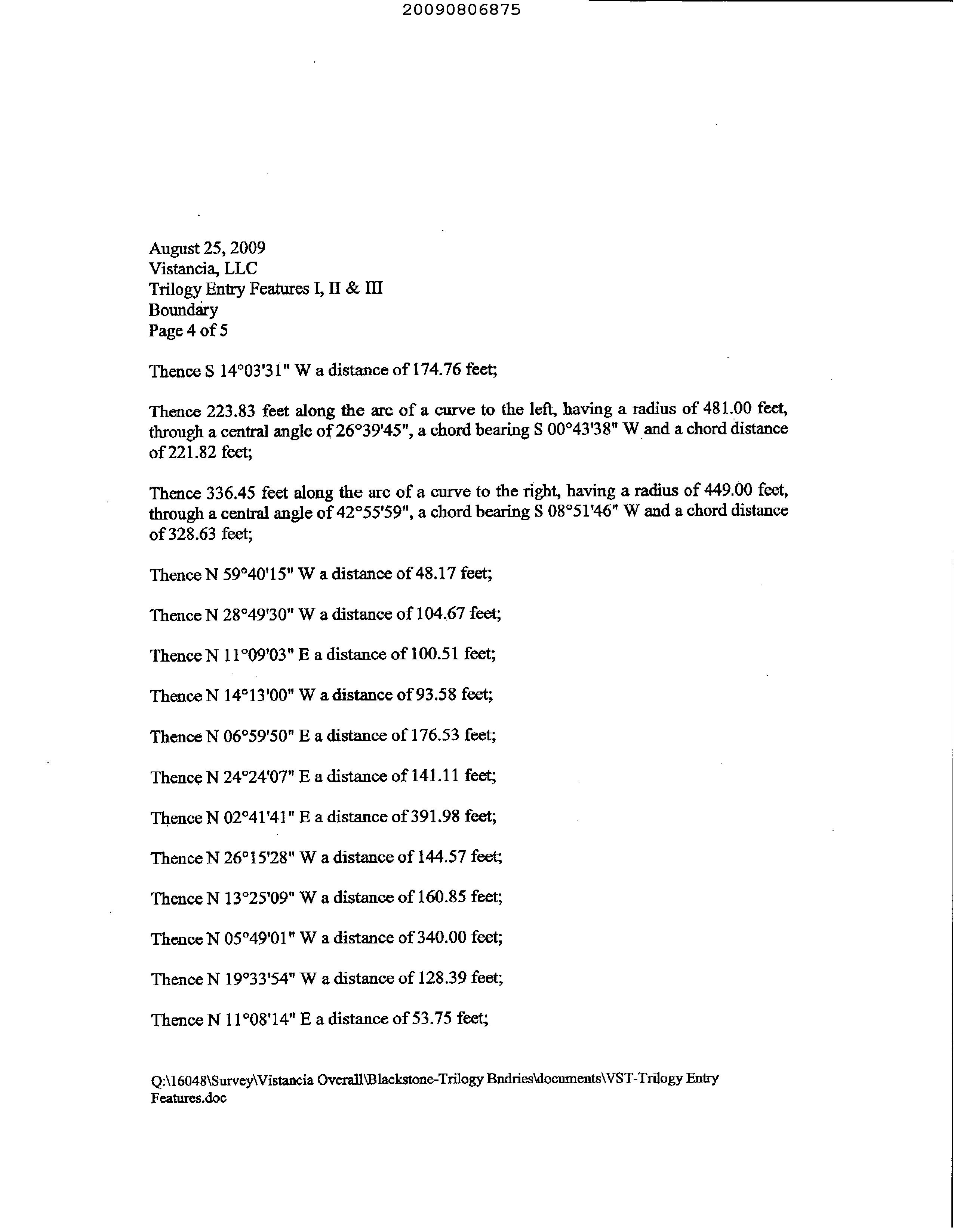 20090806875

August 25, 2009
Vistancia, LLC
Trilogy Entry Features I, II & III
Boundary
Page 4 of 5

Thence S 14°03'31" W a distance of 174.76 feet;

Thence 223.83 feet along the arc of a curve to the left, having a radius of 481.00 feet, through a central angle of 26°39'45", a chord bearing S 00°43'38" W and a chord distance of 221.82 feet;

Thence 336.45 feet along the arc of a curve to the right, having a radius of 449.00 feet, through a central angle of 42°55'59", a chord bearing S 08°51'46" W and a chord distance of 328.63 feet;

Thence N 59°40'15" W a distance of 48.17 feet;

Thence N 28°49'30" W a distance of 104.67 feet;

Thence N 11°09'03" E a distance of 100.51 feet;

Thence N 14°13'00" W a distance of 93.58 feet;

Thence N 06°59'50" E a distance of 176.53 feet;

Thence N 24°24'07" E a distance of 141.11 feet;

Thence N 02°41'41" E a distance of 391.98 feet;

Thence N 26°15'28" W a distance of 144.57 feet;

Thence N 13°25'09" W a distance of 160.85 feet;

Thence N 05°49'01" W a distance of 340.00 feet;

Thence N 19°33'54" W a distance of 128.39 feet;

Thence N 11°08'14" E a distance of 53.75 feet;

Q:\16048\Survey\Vistancia Overall\Blackstone-Trilogy Bndries\documents\VST-Trilogy Entry Features.doc